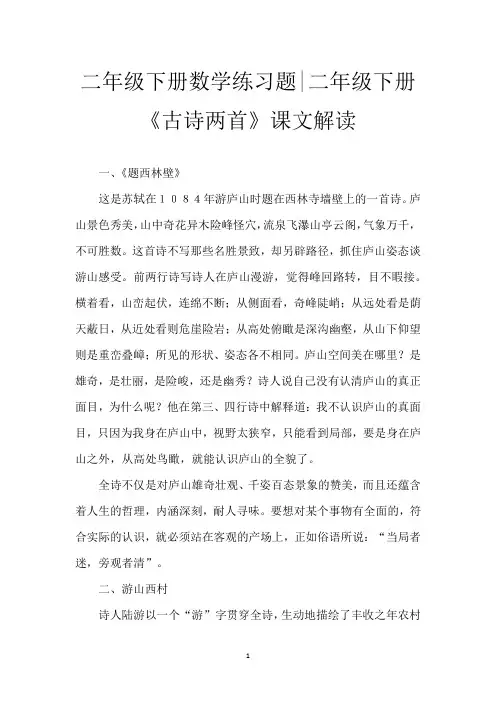 二年级下册数学练习题|二年级下册《古诗两首》课文解读

一、《题西林壁》

这是苏轼在１０８４年游庐山时题在西林寺墙壁上的一首诗。庐山景色秀美，山中奇花异木险峰怪穴，流泉飞瀑山亭云阁，气象万千，不可胜数。这首诗不写那些名胜景致，却另辟路径，抓住庐山姿态谈游山感受。前两行诗写诗人在庐山漫游，觉得峰回路转，目不暇接。横着看，山峦起伏，连绵不断；从侧面看，奇峰陡峭；从远处看是荫天蔽日，从近处看则危崖险岩；从高处俯瞰是深沟幽壑，从山下仰望则是重峦叠嶂；所见的形状、姿态各不相同。庐山空间美在哪里？是雄奇，是壮丽，是险峻，还是幽秀？诗人说自己没有认清庐山的真正面目，为什么呢？他在第三、四行诗中解释道：我不认识庐山的真面目，只因为我身在庐山中，视野太狭窄，只能看到局部，要是身在庐山之外，从高处鸟瞰，就能认识庐山的全貌了。

全诗不仅是对庐山雄奇壮观、千姿百态景象的赞美，而且还蕴含着人生的哲理，内涵深刻，耐人寻味。要想对某个事物有全面的，符合实际的认识，就必须站在客观的产场上，正如俗语所说：“当局者迷，旁观者清”。

二、游山西村

诗人陆游以一个“游”字贯穿全诗，生动地描绘了丰收之年农村

1